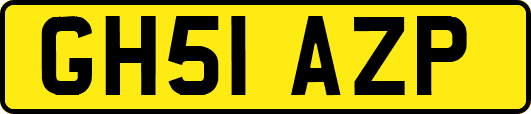 GH51 AZP